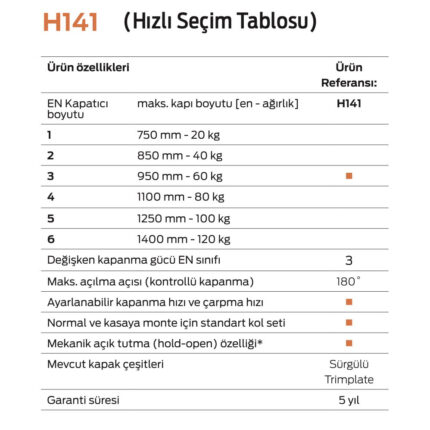 H141 (Hızlı Seçim Tablosu)

| Ürün özellikleri | | Ürün Referansı: |
|---|---|---|
| EN Kapatıcı boyutu | maks. kapı boyutu [en - ağırlık] | H141 |
| 1 | 750 mm - 20 kg | |
| 2 | 850 mm - 40 kg | |
| 3 | 950 mm - 60 kg | ■ |
| 4 | 1100 mm - 80 kg | |
| 5 | 1250 mm - 100 kg | |
| 6 | 1400 mm - 120 kg | |
| Değişken kapanma gücü EN sınıfı | | 3 |
| Maks. açılma açısı (kontrollü kapanma) | | 180° |
| Ayarlanabilir kapanma hızı ve çarpma hızı | | ■ |
| Normal ve kasaya monte için standart kol seti | | ■ |
| Mekanik açık tutma (hold-open) özelliği* | | ■ |
| Mevcut kapak çeşitleri | | Sürgülü Trimplate |
| Garanti süresi | | 5 yıl |